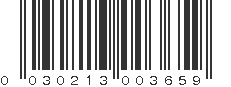 0 030213 003659